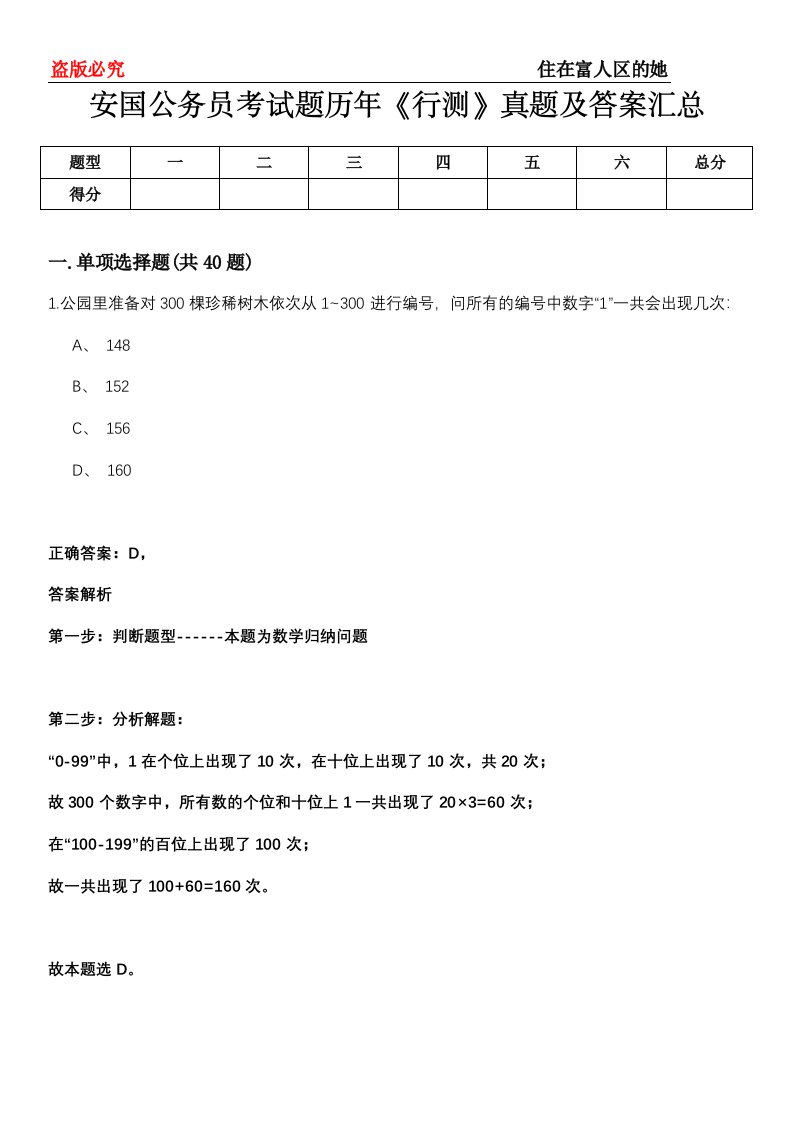 盗版必究

住在富人区的她

安国公务员考试题历年《行测》真题及答案汇总

| 题型 | 一 | 二 | 三 | 四 | 五 | 六 | 总分 |
|---|---|---|---|---|---|---|---|
| 得分 | | | | | | | |

一.单项选择题(共40题)

1.公园里准备对300棵珍稀树木依次从1~300进行编号，问所有的编号中数字“1”一共会出现几次:

A、 148

B、 152

C、 156

D、 160

正确答案：D，

答案解析

第一步：判断题型------本题为数学归纳问题

第二步：分析解题：

“0-99”中，1在个位上出现了10次，在十位上出现了10次，共20次；

故300个数字中，所有数的个位和十位上1一共出现了20×3=60次；

在“100-199”的百位上出现了100次；

故一共出现了100+60=160次。

故本题选D。